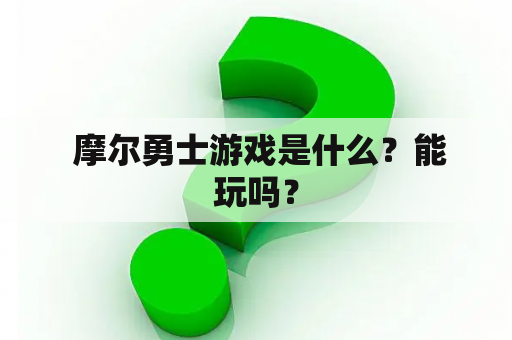 摩尔勇士游戏是什么？能玩吗？